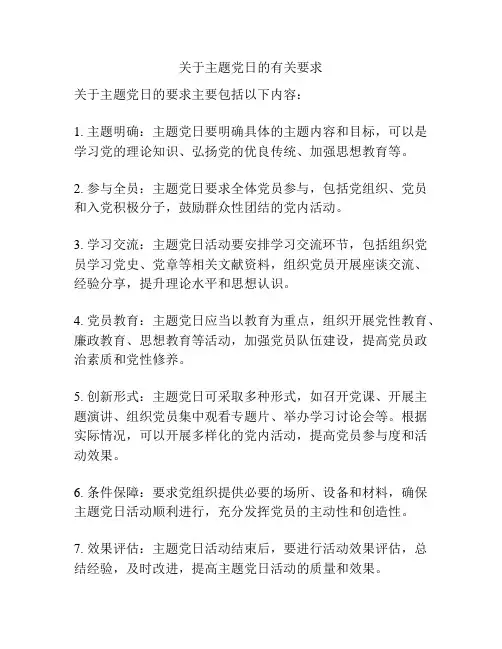 关于主题党日的有关要求

关于主题党日的要求主要包括以下内容：

1. 主题明确：主题党日要明确具体的主题内容和目标，可以是学习党的理论知识、弘扬党的优良传统、加强思想教育等。

2. 参与全员：主题党日要求全体党员参与，包括党组织、党员和入党积极分子，鼓励群众性团结的党内活动。

3. 学习交流：主题党日活动要安排学习交流环节，包括组织党员学习党史、党章等相关文献资料，组织党员开展座谈交流、经验分享，提升理论水平和思想认识。

4. 党员教育：主题党日应当以教育为重点，组织开展党性教育、廉政教育、思想教育等活动，加强党员队伍建设，提高党员政治素质和党性修养。

5. 创新形式：主题党日可采取多种形式，如召开党课、开展主题演讲、组织党员集中观看专题片、举办学习讨论会等。根据实际情况，可以开展多样化的党内活动，提高党员参与度和活动效果。

6. 条件保障：要求党组织提供必要的场所、设备和材料，确保主题党日活动顺利进行，充分发挥党员的主动性和创造性。

7. 效果评估：主题党日活动结束后，要进行活动效果评估，总结经验，及时改进，提高主题党日活动的质量和效果。